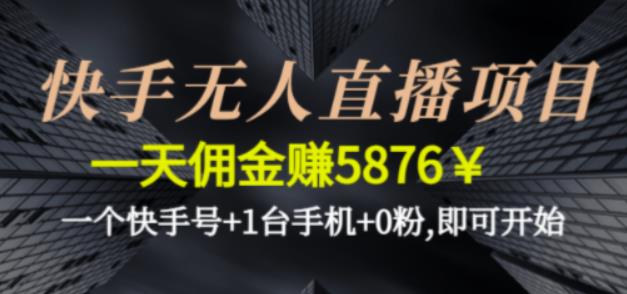 快手无人直播项目

一天佣金赚5876￥

一个快手号+1台手机+0粉,即可开始